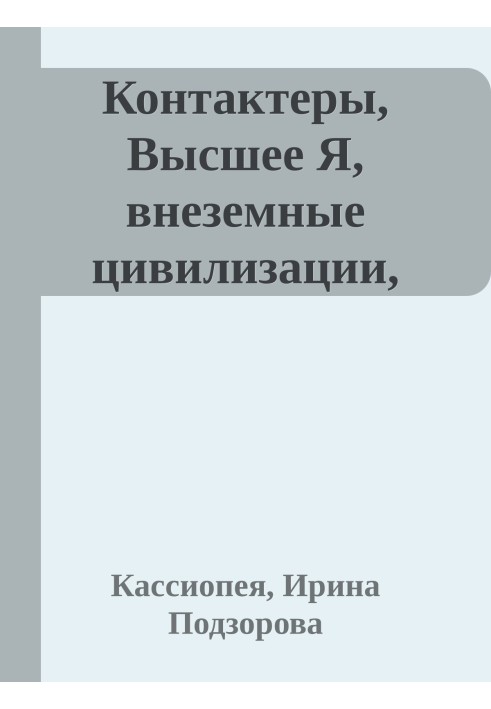 Контактеры, Высшее Я, внеземные цивилизации,

Кассиопея, Ирина Подзорова